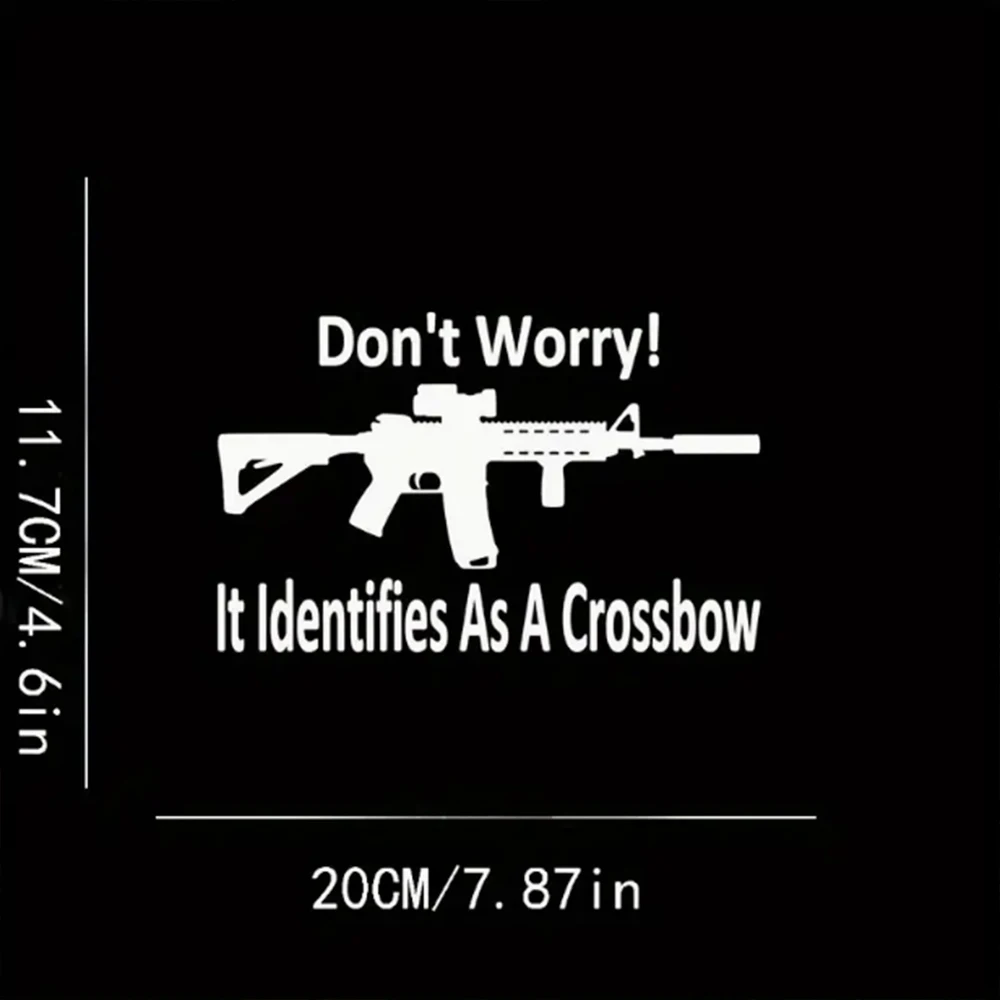 11.7CM/4.6in

Don't Worry!

It Identifies As A Crossbow

20CM/7.87in